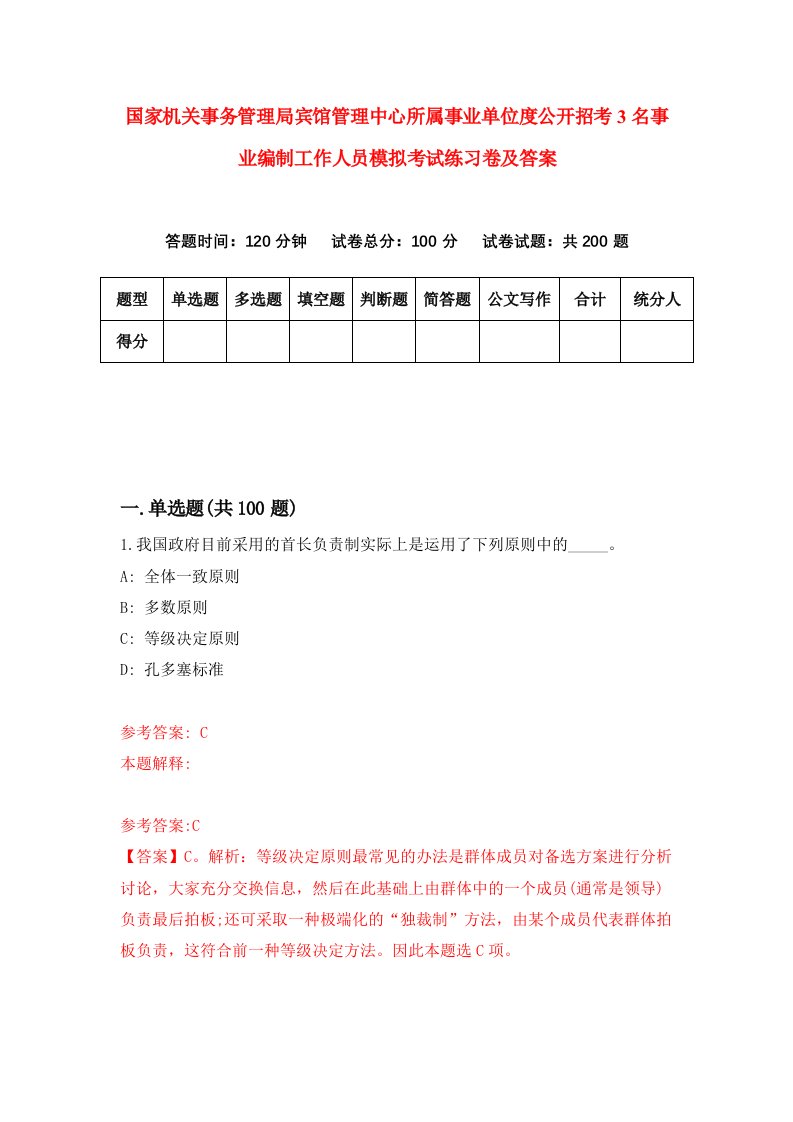 国家机关事务管理局宾馆管理中心所属事业单位度公开招考3名事业编制工作人员模拟考试练习卷及答案

答题时间：120分钟　试卷总分：100分　试卷试题：共200题

| 题型 | 单选题 | 多选题 | 填空题 | 判断题 | 简答题 | 公文写作 | 合计 | 统分人 |
|---|---|---|---|---|---|---|---|---|
| 得分 | | | | | | | | |

一.单选题(共100题)

1.我国政府目前采用的首长负责制实际上是运用了下列原则中的_____。
A: 全体一致原则
B: 多数原则
C: 等级决定原则
D: 孔多塞标准

参考答案: C
本题解释:

参考答案:C
【答案】C。解析：等级决定原则最常见的办法是群体成员对备选方案进行分析讨论，大家充分交换信息，然后在此基础上由群体中的一个成员(通常是领导)负责最后拍板;还可采取一种极端化的“独裁制”方法，由某个成员代表群体拍板负责，这符合前一种等级决定方法。因此本题选C项。